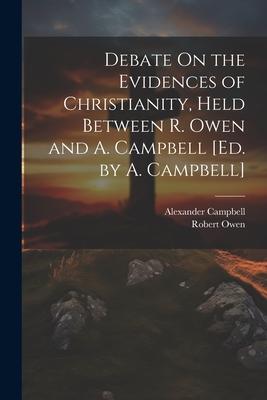 Debate On the Evidences of Christianity, Held Between R. Owen and A. Campbell [Ed. by A. Campbell]

Alexander Campbell
Robert Owen